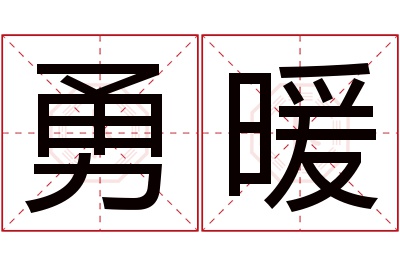 勇暖